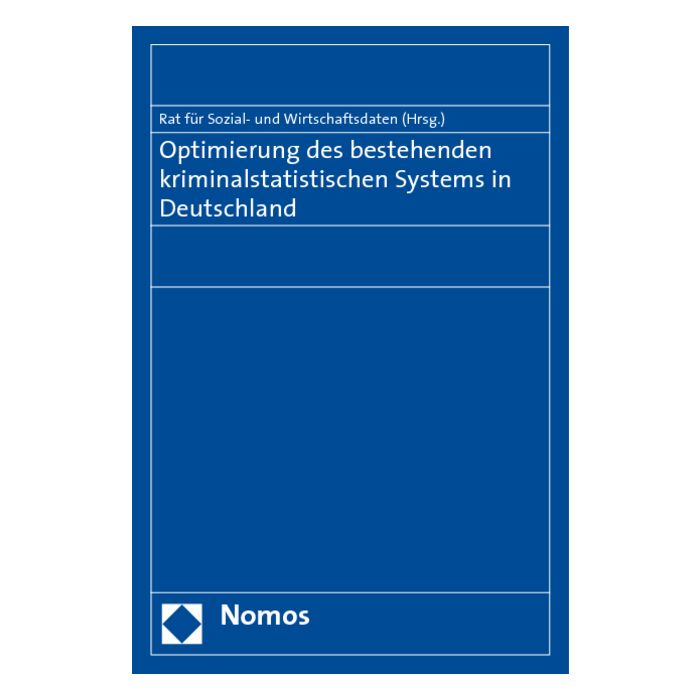 Rat für Sozial- und Wirtschaftsdaten (Hrsg.)

Optimierung des bestehenden kriminalstatistischen Systems in Deutschland

Nomos